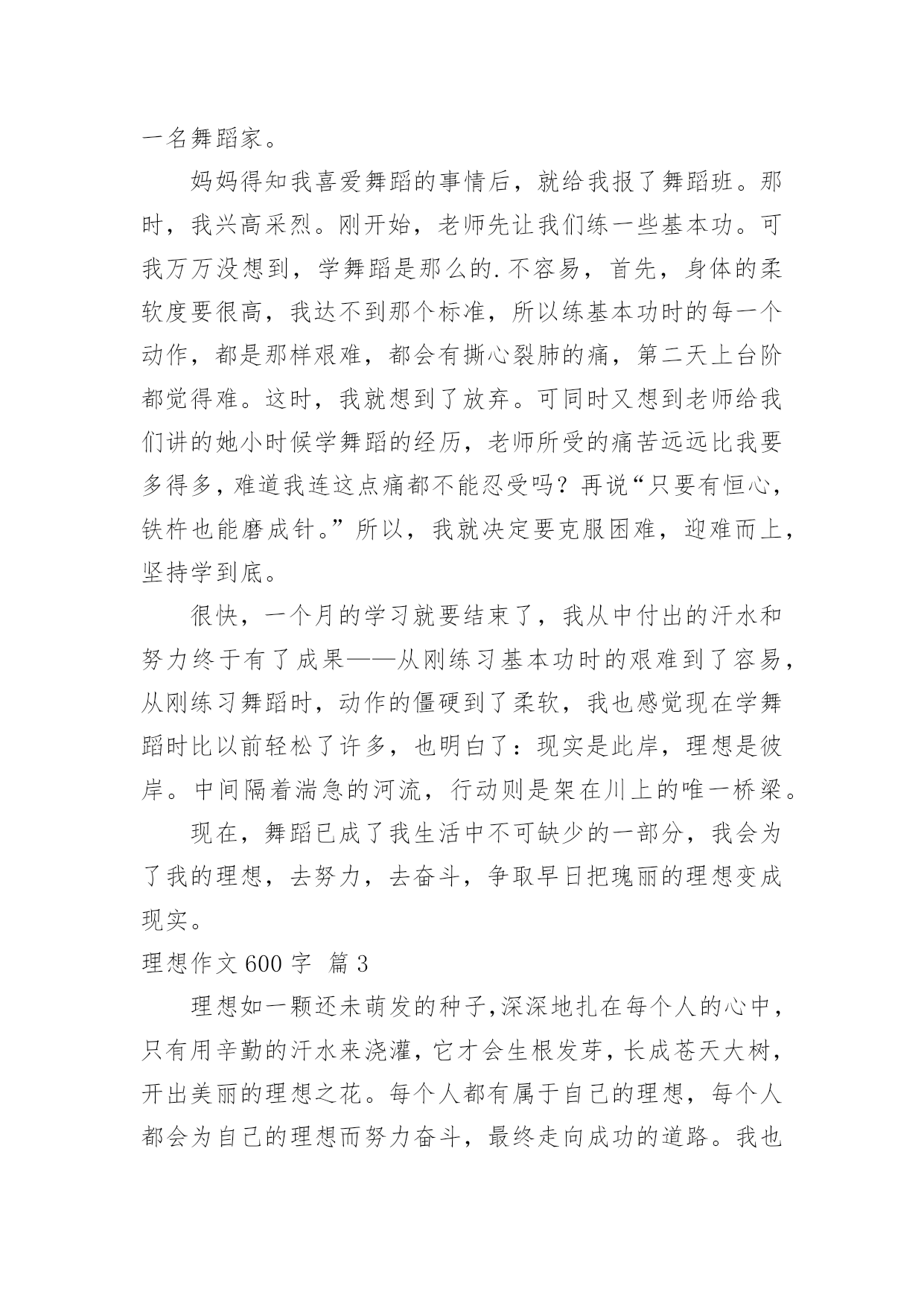 一名舞蹈家。

妈妈得知我喜爱舞蹈的事情后，就给我报了舞蹈班。那时，我兴高采烈。刚开始，老师先让我们练一些基本功。可我万万没想到，学舞蹈是那么的.不容易，首先，身体的柔软度要很高，我达不到那个标准，所以练基本功时的每一个动作，都是那样艰难，都会有撕心裂肺的痛，第二天上台阶都觉得难。这时，我就想到了放弃。可同时又想到老师给我们讲的她小时候学舞蹈的经历，老师所受的痛苦远远比我要多得多，难道我连这点痛都不能忍受吗？再说“只要有恒心，铁杵也能磨成针。”所以，我就决定要克服困难，迎难而上，坚持学到底。

很快，一个月的学习就要结束了，我从中付出的汗水和努力终于有了成果——从刚练习基本功时的艰难到了容易，从刚练习舞蹈时，动作的僵硬到了柔软，我也感觉现在学舞蹈时比以前轻松了许多，也明白了：现实是此岸，理想是彼岸。中间隔着湍急的河流，行动则是架在川上的唯一桥梁。

现在，舞蹈已成了我生活中不可缺少的一部分，我会为了我的理想，去努力，去奋斗，争取早日把瑰丽的理想变成现实。

理想作文 600 字 篇 3

理想如一颗还未萌发的种子,深深地扎在每个人的心中，只有用辛勤的汗水来浇灌，它才会生根发芽，长成苍天大树，开出美丽的理想之花。每个人都有属于自己的理想，每个人都会为自己的理想而努力奋斗，最终走向成功的道路。我也